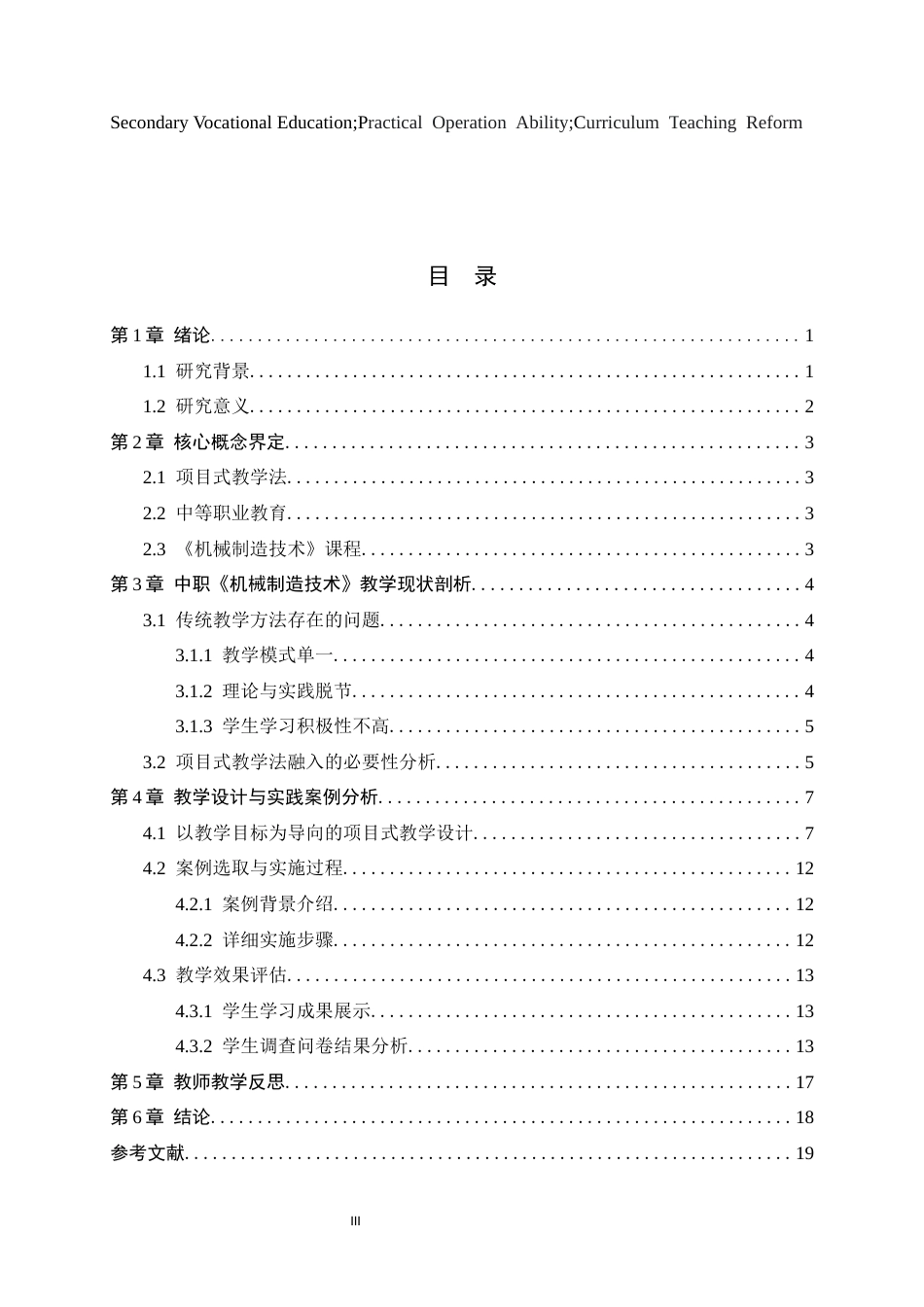 Secondary Vocational Education;Practical Operation Ability;Curriculum Teaching Reform

目 录

第1章 绪论 1

1.1 研究背景 1

1.2 研究意义 2

第2章 核心概念界定 3

2.1 项目式教学法 3

2.2 中等职业教育 3

2.3 《机械制造技术》课程 3

第3章 中职《机械制造技术》教学现状剖析 4

3.1 传统教学方法存在的问题 4

3.1.1 教学模式单一 4

3.1.2 理论与实践脱节 4

3.1.3 学生学习积极性不高 5

3.2 项目式教学法融入的必要性分析 5

第4章 教学设计与实践案例分析 7

4.1 以教学目标为导向的项目式教学设计 7

4.2 案例选取与实施过程 12

4.2.1 案例背景介绍 12

4.2.2 详细实施步骤 12

4.3 教学效果评估 13

4.3.1 学生学习成果展示 13

4.3.2 学生调查问卷结果分析 13

第5章 教师教学反思 17

第6章 结论 18

参考文献 19

III